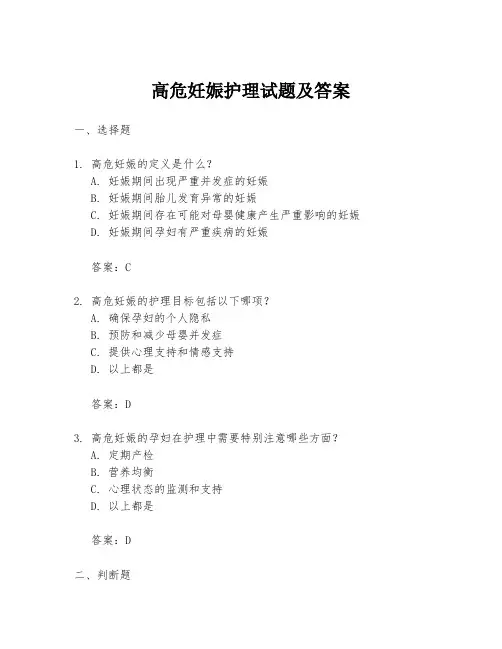 高危妊娠护理试题及答案

一、选择题

1. 高危妊娠的定义是什么？
A. 妊娠期间出现严重并发症的妊娠
B. 妊娠期间胎儿发育异常的妊娠
C. 妊娠期间存在可能对母婴健康产生严重影响的妊娠
D. 妊娠期间孕妇有严重疾病的妊娠

答案：C

2. 高危妊娠的护理目标包括以下哪项？
A. 确保孕妇的个人隐私
B. 预防和减少母婴并发症
C. 提供心理支持和情感支持
D. 以上都是

答案：D

3. 高危妊娠的孕妇在护理中需要特别注意哪些方面？
A. 定期产检
B. 营养均衡
C. 心理状态的监测和支持
D. 以上都是

答案：D

二、判断题